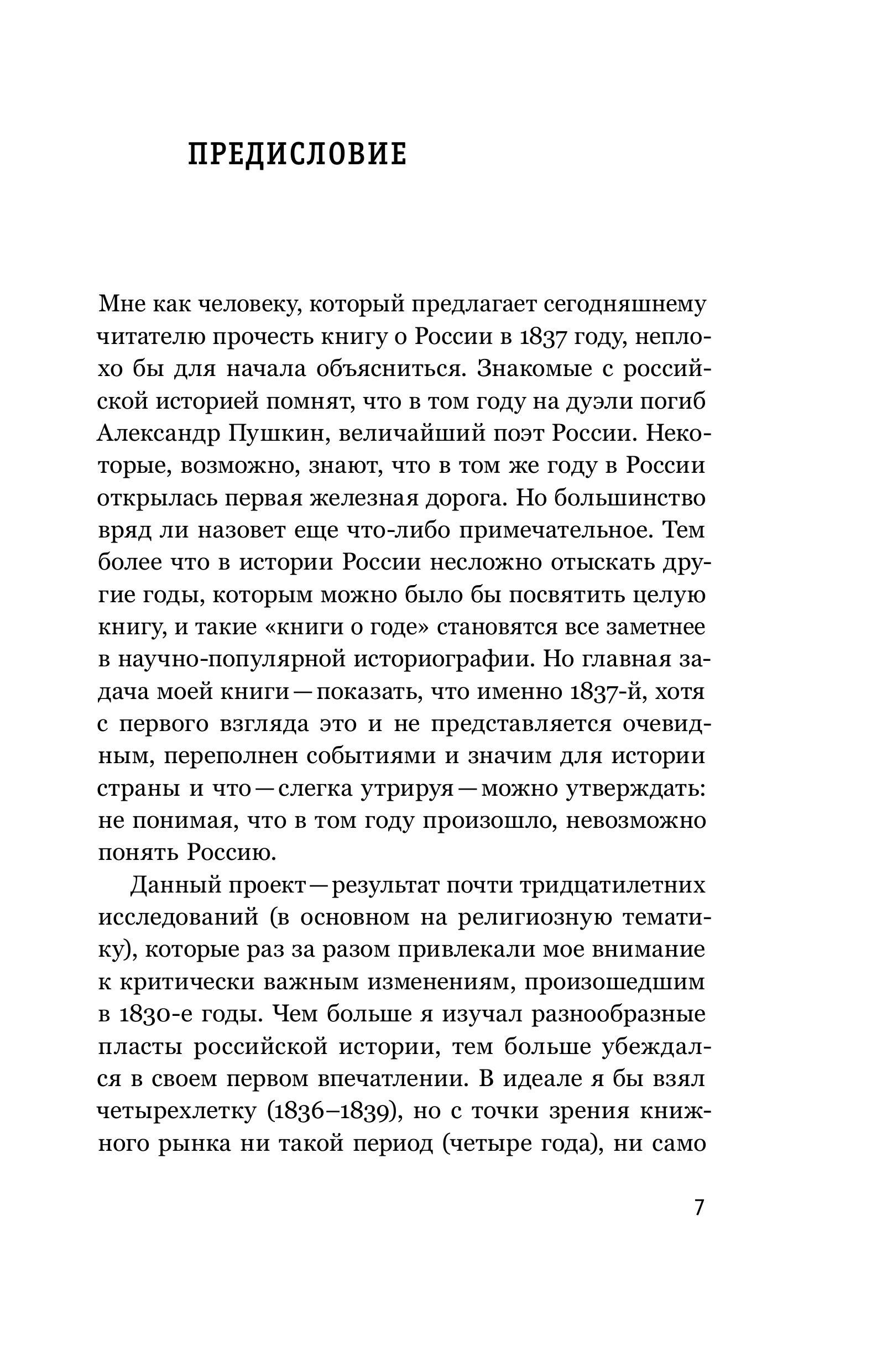 ПРЕДИСЛОВИЕ

Мне как человеку, который предлагает сегодняшнему читателю прочесть книгу о России в 1837 году, неплохо бы для начала объясниться. Знакомые с российской историей помнят, что в том году на дуэли погиб Александр Пушкин, величайший поэт России. Некоторые, возможно, знают, что в том же году в России открылась первая железная дорога. Но большинство вряд ли назовет еще что-либо примечательное. Тем более что в истории России несложно отыскать другие годы, которым можно было бы посвятить целую книгу, и такие «книги о годе» становятся все заметнее в научно-популярной историографии. Но главная задача моей книги — показать, что именно 1837-й, хотя с первого взгляда это и не представляется очевидным, переполнен событиями и значим для истории страны и что — слегка утрируя — можно утверждать: не понимая, что в том году произошло, невозможно понять Россию.

Данный проект — результат почти тридцатилетних исследований (в основном на религиозную тематику), которые раз за разом привлекали мое внимание к критически важным изменениям, произошедшим в 1830-е годы. Чем больше я изучал разнообразные пласты российской истории, тем больше убеждался в своем первом впечатлении. В идеале я бы взял четырехлетку (1836–1839), но с точки зрения книжного рынка ни такой период (четыре года), ни само

7